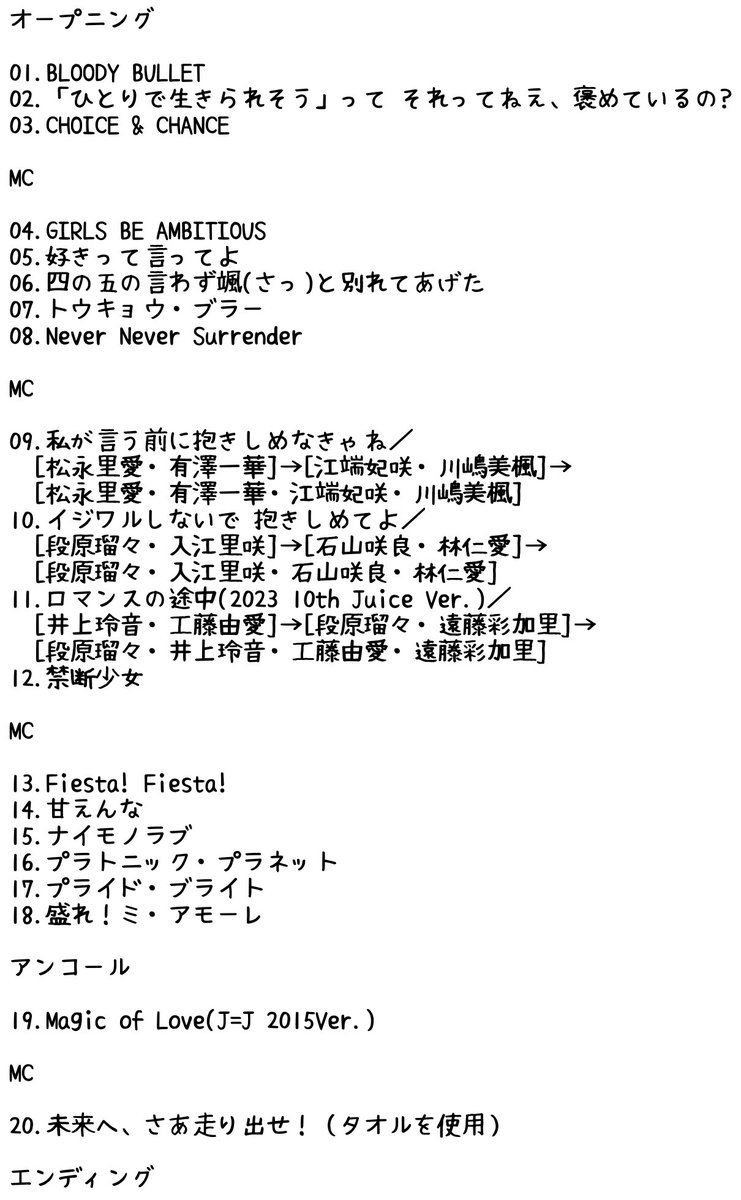 オープニング

01.BLOODY BULLET
02.「ひとりで生きられそう」って それってねえ、褒めているの?
03.CHOICE & CHANCE

MC

04.GIRLS BE AMBITIOUS
05.好きって言ってよ
06.四の五の言わず颯(さっ)と別れてあげた
07.トウキョウ・ブラー
08.Never Never Surrender

MC

09.私が言う前に抱きしめなきゃね／
[松永里愛・有澤一華]→[江端妃咲・川嶋美楓]→
[松永里愛・有澤一華・江端妃咲・川嶋美楓]
10.イジワルしないで 抱きしめてよ／
[段原瑠々・入江里咲]→[石山咲良・林仁愛]→
[段原瑠々・入江里咲・石山咲良・林仁愛]
11.ロマンスの途中(2023 10th Juice Ver.)／
[井上玲音・工藤由愛]→[段原瑠々・遠藤彩加里]→
[段原瑠々・井上玲音・工藤由愛・遠藤彩加里]
12.禁断少女

MC

13.Fiesta! Fiesta!
14.甘えんな
15.ナイモノラブ
16.プラトニック・プラネット
17.プライド・ブライト
18.盛れ！ミ・アモーレ

アンコール

19.Magic of Love(J=J 2015Ver.)

MC

20.未来へ、さあ走り出せ！(タオルを使用)

エンディング